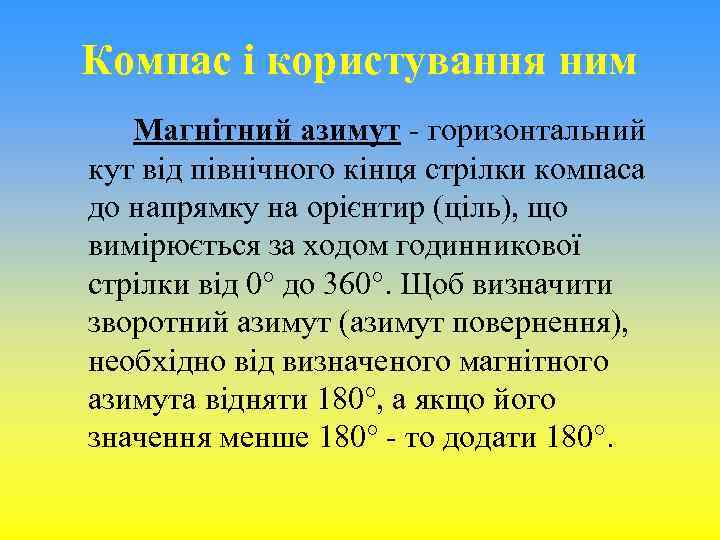 Компас і користування ним

Магнітний азимут - горизонтальний кут від північного кінця стрілки компаса до напрямку на орієнтир (ціль), що вимірюється за ходом годинникової стрілки від 0° до 360°. Щоб визначити зворотний азимут (азимут повернення), необхідно від визначеного магнітного азимута відняти 180°, а якщо його значення менше 180° - то додати 180°.